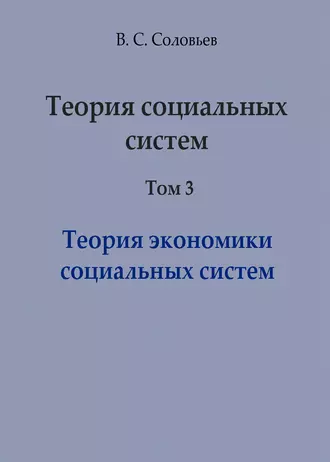 В. С. Соловьев

Теория социальных систем

Том 3

Теория экономики социальных систем